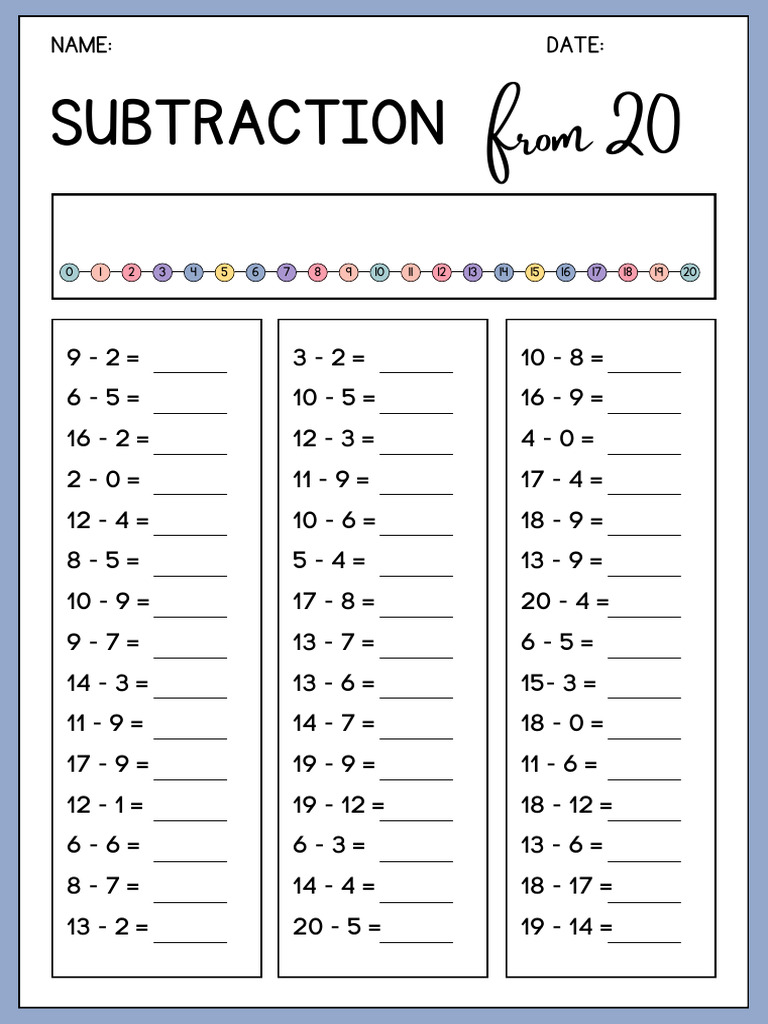 NAME: DATE:

SUBTRACTION from 20

0 1 2 3 4 5 6 7 8 9 10 11 12 13 14 15 16 17 18 19 20

9 - 2 = ______
6 - 5 = ______
16 - 2 = ______
2 - 0 = ______
12 - 4 = ______
8 - 5 = ______
10 - 9 = ______
9 - 7 = ______
14 - 3 = ______
11 - 9 = ______
17 - 9 = ______
12 - 1 = ______
6 - 6 = ______
8 - 7 = ______
13 - 2 = ______

3 - 2 = ______
10 - 5 = ______
12 - 3 = ______
11 - 9 = ______
10 - 6 = ______
5 - 4 = ______
17 - 8 = ______
13 - 7 = ______
13 - 6 = ______
14 - 7 = ______
19 - 9 = ______
19 - 12 = ______
6 - 3 = ______
14 - 4 = ______
20 - 5 = ______

10 - 8 = ______
16 - 9 = ______
4 - 0 = ______
17 - 4 = ______
18 - 9 = ______
13 - 9 = ______
20 - 4 = ______
6 - 5 = ______
15- 3 = ______
18 - 0 = ______
11 - 6 = ______
18 - 12 = ______
13 - 6 = ______
18 - 17 = ______
19 - 14 = ______